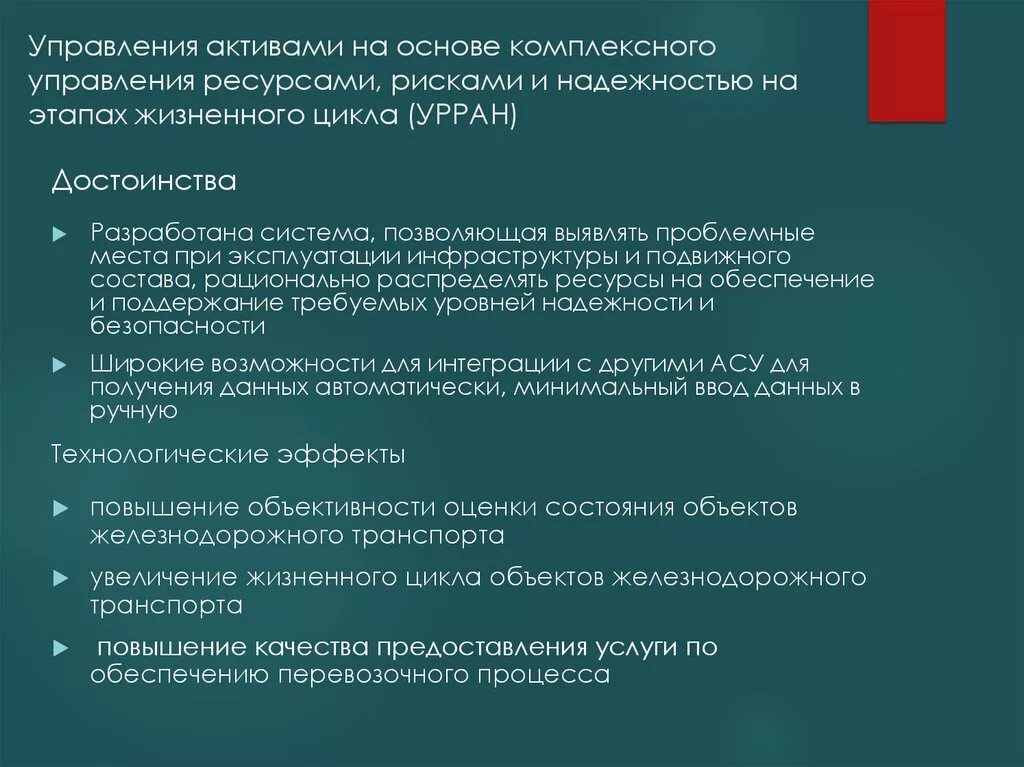 Управления активами на основе комплексного управления ресурсами, рисками и надежностью на этапах жизненного цикла (УРРАН)

Достоинства

Разработана система, позволяющая выявлять проблемные места при эксплуатации инфраструктуры и подвижного состава, рационально распределять ресурсы на обеспечение и поддержание требуемых уровней надежности и безопасности

Широкие возможности для интеграции с другими АСУ для получения данных автоматически, минимальный ввод данных в ручную

Технологические эффекты

повышение объективности оценки состояния объектов железнодорожного транспорта

увеличение жизненного цикла объектов железнодорожного транспорта

повышение качества предоставления услуги по обеспечению перевозочного процесса